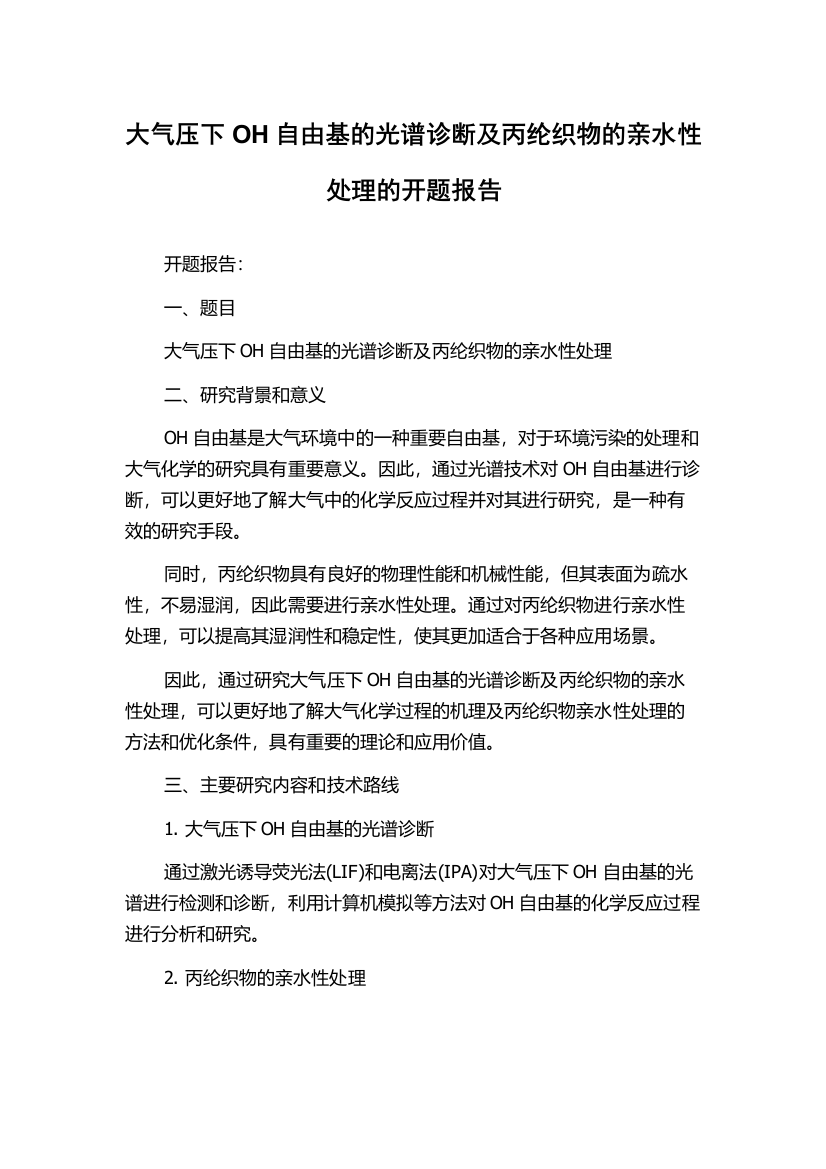 大气压下 OH 自由基的光谱诊断及丙纶织物的亲水性处理的开题报告

开题报告：

一、题目

大气压下 OH 自由基的光谱诊断及丙纶织物的亲水性处理

二、研究背景和意义

OH 自由基是大气环境中的一种重要自由基，对于环境污染的处理和大气化学的研究具有重要意义。因此，通过光谱技术对 OH 自由基进行诊断，可以更好地了解大气中的化学反应过程并对其进行研究，是一种有效的研究手段。

同时，丙纶织物具有良好的物理性能和机械性能，但其表面为疏水性，不易湿润，因此需要进行亲水性处理。通过对丙纶织物进行亲水性处理，可以提高其湿润性和稳定性，使其更加适合于各种应用场景。

因此，通过研究大气压下 OH 自由基的光谱诊断及丙纶织物的亲水性处理，可以更好地了解大气化学过程的机理及丙纶织物亲水性处理的方法和优化条件，具有重要的理论和应用价值。

三、主要研究内容和技术路线

1. 大气压下 OH 自由基的光谱诊断

通过激光诱导荧光法(LIF)和电离法(IPA)对大气压下 OH 自由基的光谱进行检测和诊断，利用计算机模拟等方法对 OH 自由基的化学反应过程进行分析和研究。

2. 丙纶织物的亲水性处理